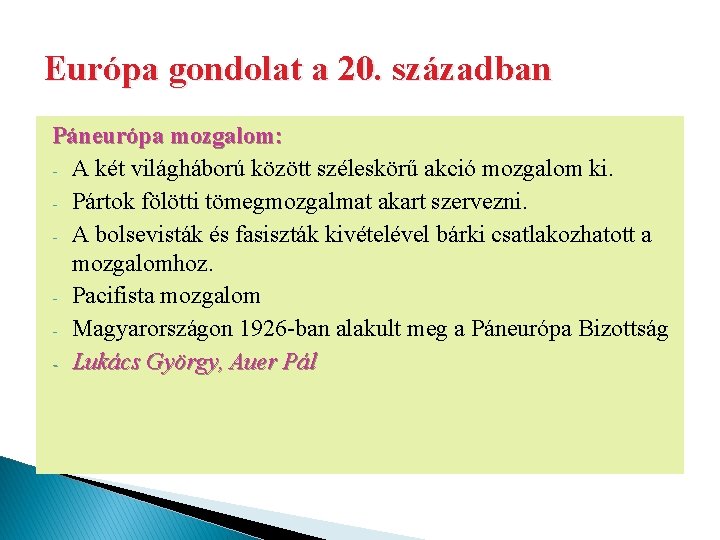 Európa gondolat a 20. században

Páneurópa mozgalom:

- A két világháború között széleskörű akció mozgalom ki.
- Pártok fölötti tömegmozgalmat akart szervezni.
- A bolsevisták és fasiszták kivételével bárki csatlakozhatott a mozgalomhoz.
- Pacifista mozgalom
- Magyarországon 1926-ban alakult meg a Páneurópa Bizottság
- Lukács György, Auer Pál